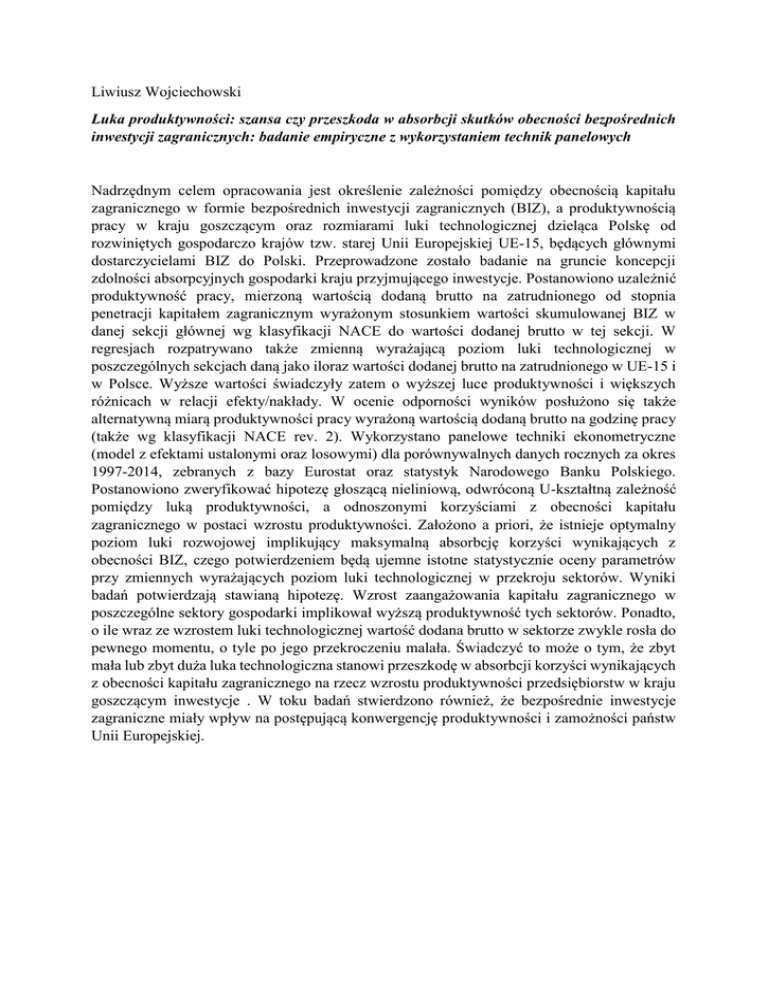 Liwiusz Wojciechowski

Luka produktywności: szansa czy przeszkoda w absorbcji skutków obecności bezpośrednich inwestycji zagranicznych: badanie empiryczne z wykorzystaniem technik panelowych

Nadrzędnym celem opracowania jest określenie zależności pomiędzy obecnością kapitału zagranicznego w formie bezpośrednich inwestycji zagranicznych (BIZ), a produktywnością pracy w kraju goszczącym oraz rozmiarami luki technologicznej dzieląca Polskę od rozwiniętych gospodarczo krajów tzw. starej Unii Europejskiej UE-15, będących głównymi dostarczycielami BIZ do Polski. Przeprowadzone zostało badanie na gruncie koncepcji zdolności absorpcyjnych gospodarki kraju przyjmującego inwestycje. Postanowiono uzależnić produktywność pracy, mierzoną wartością dodaną brutto na zatrudnionego od stopnia penetracji kapitałem zagranicznym wyrażonym stosunkiem wartości skumulowanej BIZ w danej sekcji głównej wg klasyfikacji NACE do wartości dodanej brutto w tej sekcji. W regresjach rozpatrywano także zmienną wyrażającą poziom luki technologicznej w poszczególnych sekcjach daną jako iloraz wartości dodanej brutto na zatrudnionego w UE-15 i w Polsce. Wyższe wartości świadczyły zatem o wyższej luce produktywności i większych różnicach w relacji efekty/nakłady. W ocenie odporności wyników posłużono się także alternatywną miarą produktywności pracy wyrażoną wartością dodaną brutto na godzinę pracy (także wg klasyfikacji NACE rev. 2). Wykorzystano panelowe techniki ekonometryczne (model z efektami ustalonymi oraz losowymi) dla porównywalnych danych rocznych za okres 1997-2014, zebranych z bazy Eurostat oraz statystyk Narodowego Banku Polskiego. Postanowiono zweryfikować hipotezę głoszącą nieliniową, odwróconą U-kształtną zależność pomiędzy luką produktywności, a odnoszonymi korzyściami z obecności kapitału zagranicznego w postaci wzrostu produktywności. Założono a priori, że istnieje optymalny poziom luki rozwojowej implikujący maksymalną absorbcję korzyści wynikających z obecności BIZ, czego potwierdzeniem będą ujemne istotne statystycznie oceny parametrów przy zmiennych wyrażających poziom luki technologicznej w przekroju sektorów. Wyniki badań potwierdzają stawianą hipotezę. Wzrost zaangażowania kapitału zagranicznego w poszczególne sektory gospodarki implikował wyższą produktywność tych sektorów. Ponadto, o ile wraz ze wzrostem luki technologicznej wartość dodana brutto w sektorze zwykle rosła do pewnego momentu, o tyle po jego przekroczeniu malała. Świadczyć to może o tym, że zbyt mała lub zbyt duża luka technologiczna stanowi przeszkodę w absorbcji korzyści wynikających z obecności kapitału zagranicznego na rzecz wzrostu produktywności przedsiębiorstw w kraju goszczącym inwestycje . W toku badań stwierdzono również, że bezpośrednie inwestycje zagraniczne miały wpływ na postępującą konwergencję produktywności i zamożności państw Unii Europejskiej.